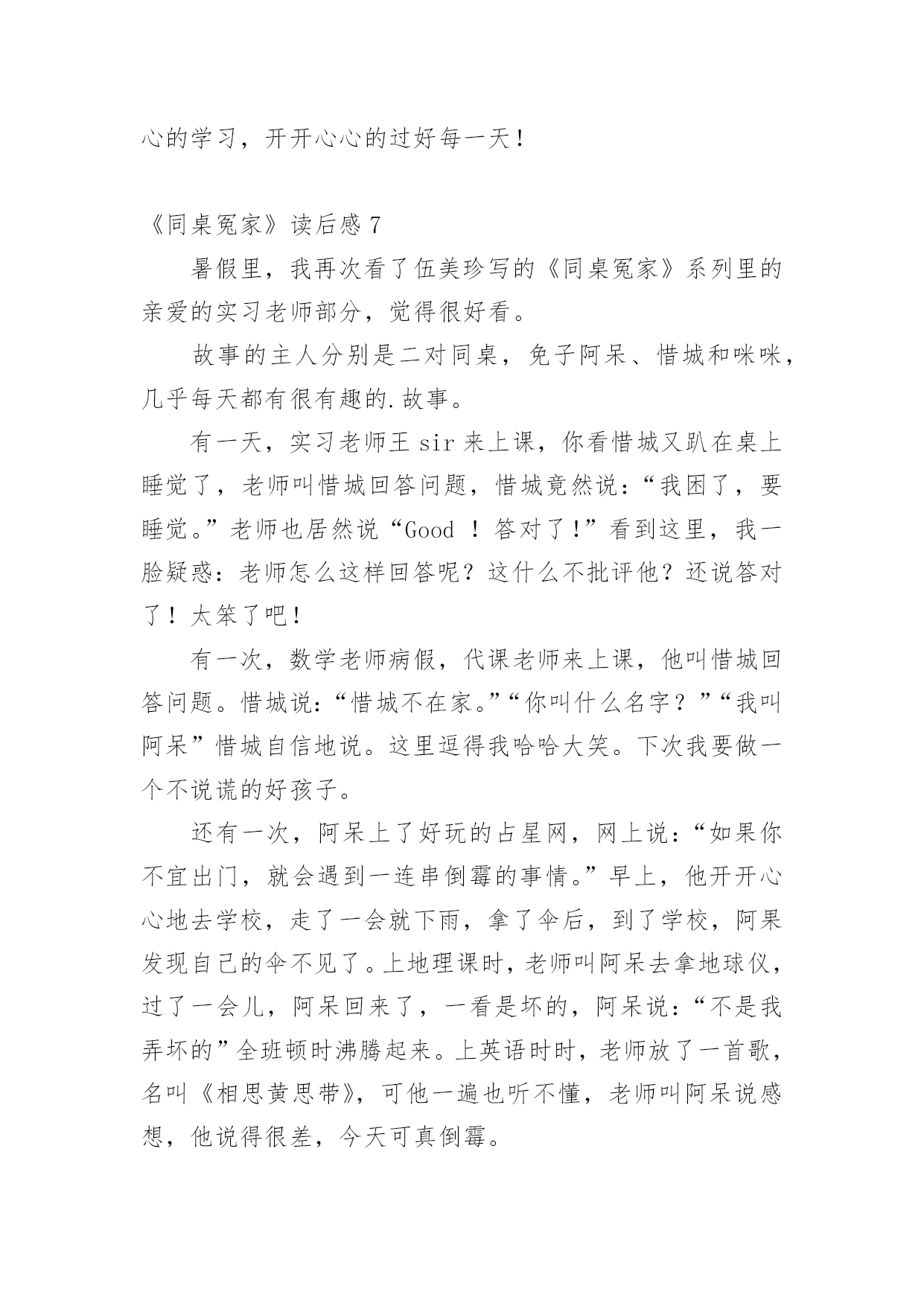 心的学习，开开心心的过好每一天！

《同桌冤家》读后感 7

暑假里，我再次看了伍美珍写的《同桌冤家》系列里的亲爱的实习老师部分，觉得很好看。

故事的主人分别是二对同桌，免子阿呆、惜城和咪咪，几乎每天都有很有趣的.故事。

有一天，实习老师王 sir 来上课，你看惜城又趴在桌上睡觉了，老师叫惜城回答问题，惜城竟然说：“我困了，要睡觉。”老师也居然说“Good ！答对了！”看到这里，我一脸疑惑：老师怎么这样回答呢？这什么不批评他？还说答对了！太笨了吧！

有一次，数学老师病假，代课老师来上课，他叫惜城回答问题。惜城说：“惜城不在家。”“你叫什么名字？”“我叫阿呆”惜城自信地说。这里逗得我哈哈大笑。下次我要做一个不说谎的好孩子。

还有一次，阿呆上了好玩的占星网，网上说：“如果你不宜出门，就会遇到一连串倒霉的事情。”早上，他开开心心地去学校，走了一会就下雨，拿了伞后，到了学校，阿果发现自己的伞不见了。上地理课时，老师叫阿呆去拿地球仪，过了一会儿，阿呆回来了，一看是坏的，阿呆说：“不是我弄坏的”全班顿时沸腾起来。上英语时时，老师放了一首歌，名叫《相思黄思带》，可他一遍也听不懂，老师叫阿呆说感想，他说得很差，今天可真倒霉。